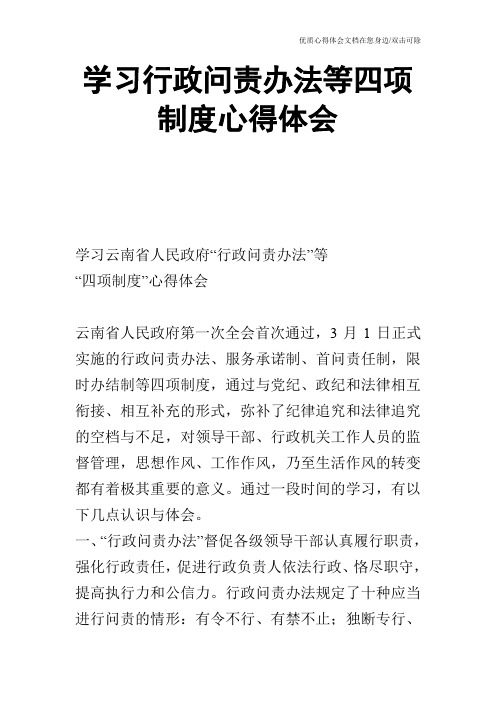 优质心得体会文档在您身边/双击可除

学习行政问责办法等四项制度心得体会

学习云南省人民政府“行政问责办法”等
“四项制度”心得体会

云南省人民政府第一次全会首次通过，3 月 1 日正式实施的行政问责办法、服务承诺制、首问责任制，限时办结制等四项制度，通过与党纪、政纪和法律相互衔接、相互补充的形式，弥补了纪律追究和法律追究的空档与不足，对领导干部、行政机关工作人员的监督管理，思想作风、工作作风，乃至生活作风的转变都有着极其重要的意义。通过一段时间的学习，有以下几点认识与体会。
一、“行政问责办法”督促各级领导干部认真履行职责，强化行政责任，促进行政负责人依法行政、恪尽职守，提高执行力和公信力。行政问责办法规定了十种应当进行问责的情形：有令不行、有禁不止；独断专行、